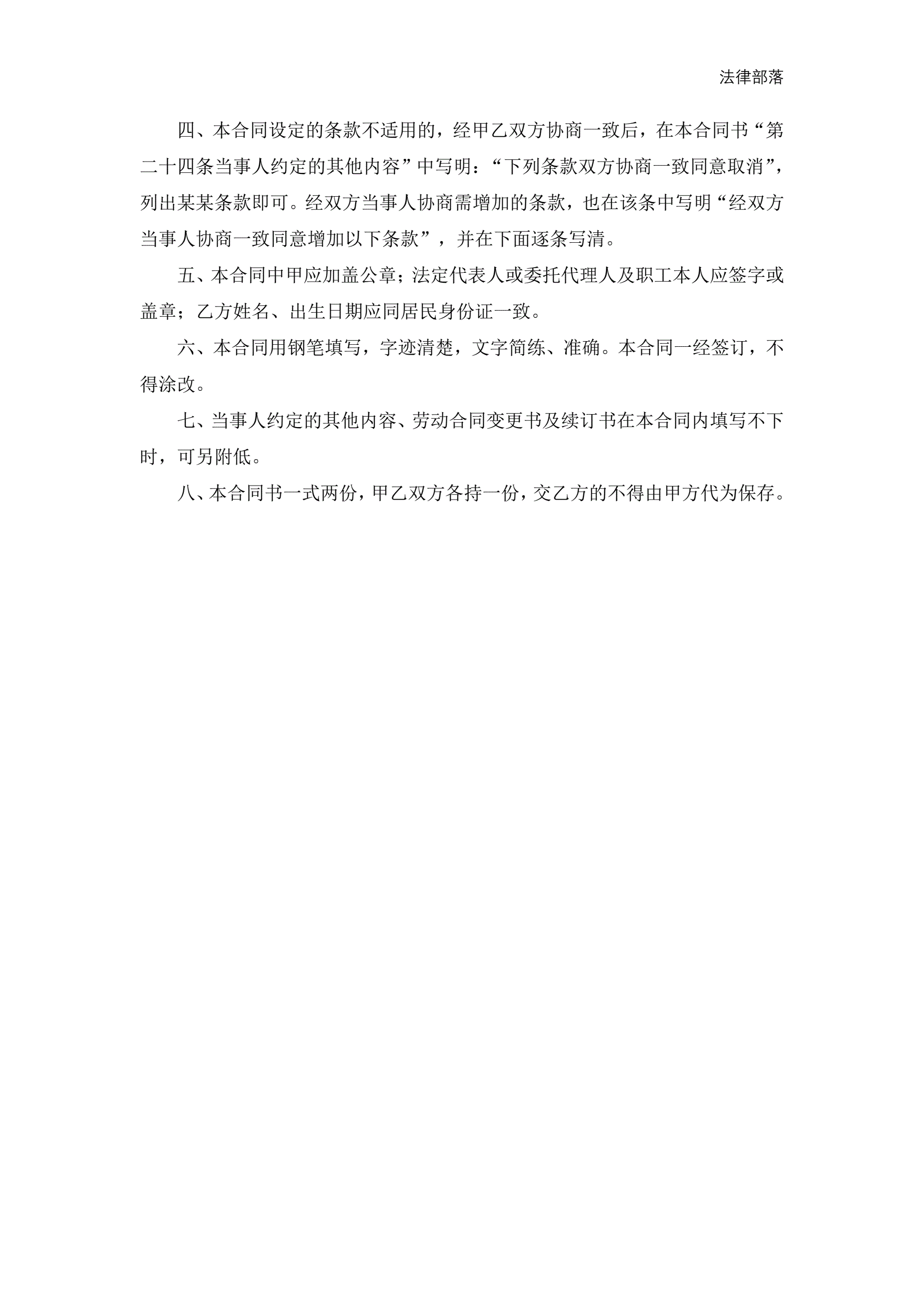 法律部落

四、本合同设定的条款不适用的，经甲乙双方协商一致后，在本合同书“第二十四条当事人约定的其他内容”中写明：“下列条款双方协商一致同意取消”，列出某某条款即可。经双方当事人协商需增加的条款，也在该条中写明“经双方当事人协商一致同意增加以下条款”，并在下面逐条写清。

五、本合同中甲应加盖公章；法定代表人或委托代理人及职工本人应签字或盖章；乙方姓名、出生日期应同居民身份证一致。

六、本合同用钢笔填写，字迹清楚，文字简练、准确。本合同一经签订，不得涂改。

七、当事人约定的其他内容、劳动合同变更书及续订书在本合同内填写不下时，可另附低。

八、本合同书一式两份，甲乙双方各持一份，交乙方的不得由甲方代为保存。